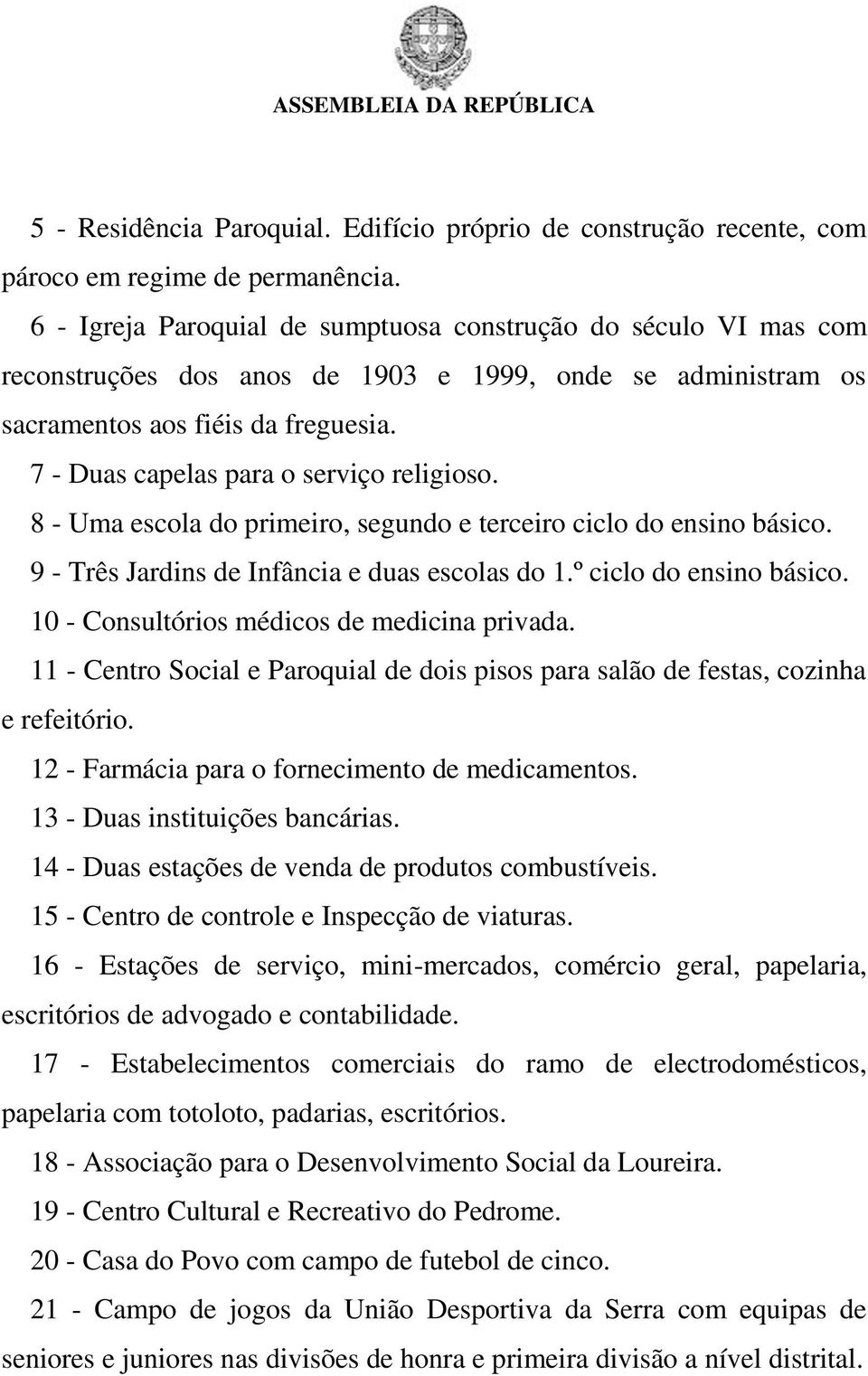 ASSEMBLEIA DA REPÚBLICA

5 - Residência Paroquial. Edifício próprio de construção recente, com pároco em regime de permanência.

6 - Igreja Paroquial de sumptuosa construção do século VI mas com reconstruções dos anos de 1903 e 1999, onde se administram os sacramentos aos fiéis da freguesia.

7 - Duas capelas para o serviço religioso.

8 - Uma escola do primeiro, segundo e terceiro ciclo do ensino básico.

9 - Três Jardins de Infância e duas escolas do 1.º ciclo do ensino básico.

10 - Consultórios médicos de medicina privada.

11 - Centro Social e Paroquial de dois pisos para salão de festas, cozinha e refeitório.

12 - Farmácia para o fornecimento de medicamentos.

13 - Duas instituições bancárias.

14 - Duas estações de venda de produtos combustíveis.

15 - Centro de controle e Inspecção de viaturas.

16 - Estações de serviço, mini-mercados, comércio geral, papelaria, escritórios de advogado e contabilidade.

17 - Estabelecimentos comerciais do ramo de electrodomésticos, papelaria com totoloto, padarias, escritórios.

18 - Associação para o Desenvolvimento Social da Loureira.

19 - Centro Cultural e Recreativo do Pedrome.

20 - Casa do Povo com campo de futebol de cinco.

21 - Campo de jogos da União Desportiva da Serra com equipas de seniores e juniores nas divisões de honra e primeira divisão a nível distrital.